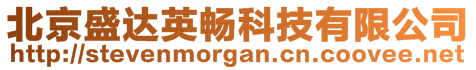 北京盛达英畅科技有限公司
http://stevenmorgan.cn.coovee.net